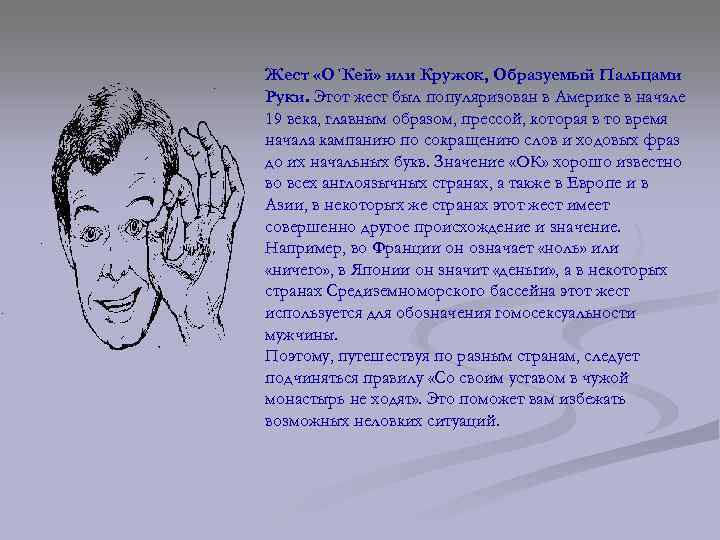 Жест «О`Кей» или Кружок, Образуемый Пальцами Руки. Этот жест был популяризован в Америке в начале 19 века, главным образом, прессой, которая в то время начала кампанию по сокращению слов и ходовых фраз до их начальных букв. Значение «ОК» хорошо известно во всех англоязычных странах, а также в Европе и в Азии, в некоторых же странах этот жест имеет совершенно другое происхождение и значение. Например, во Франции он означает «ноль» или «ничего», в Японии он значит «деньги», а в некоторых странах Средиземноморского бассейна этот жест используется для обозначения гомосексуальности мужчины.

Поэтому, путешествуя по разным странам, следует подчиняться правилу «Со своим уставом в чужой монастырь не ходят». Это поможет вам избежать возможных неловких ситуаций.